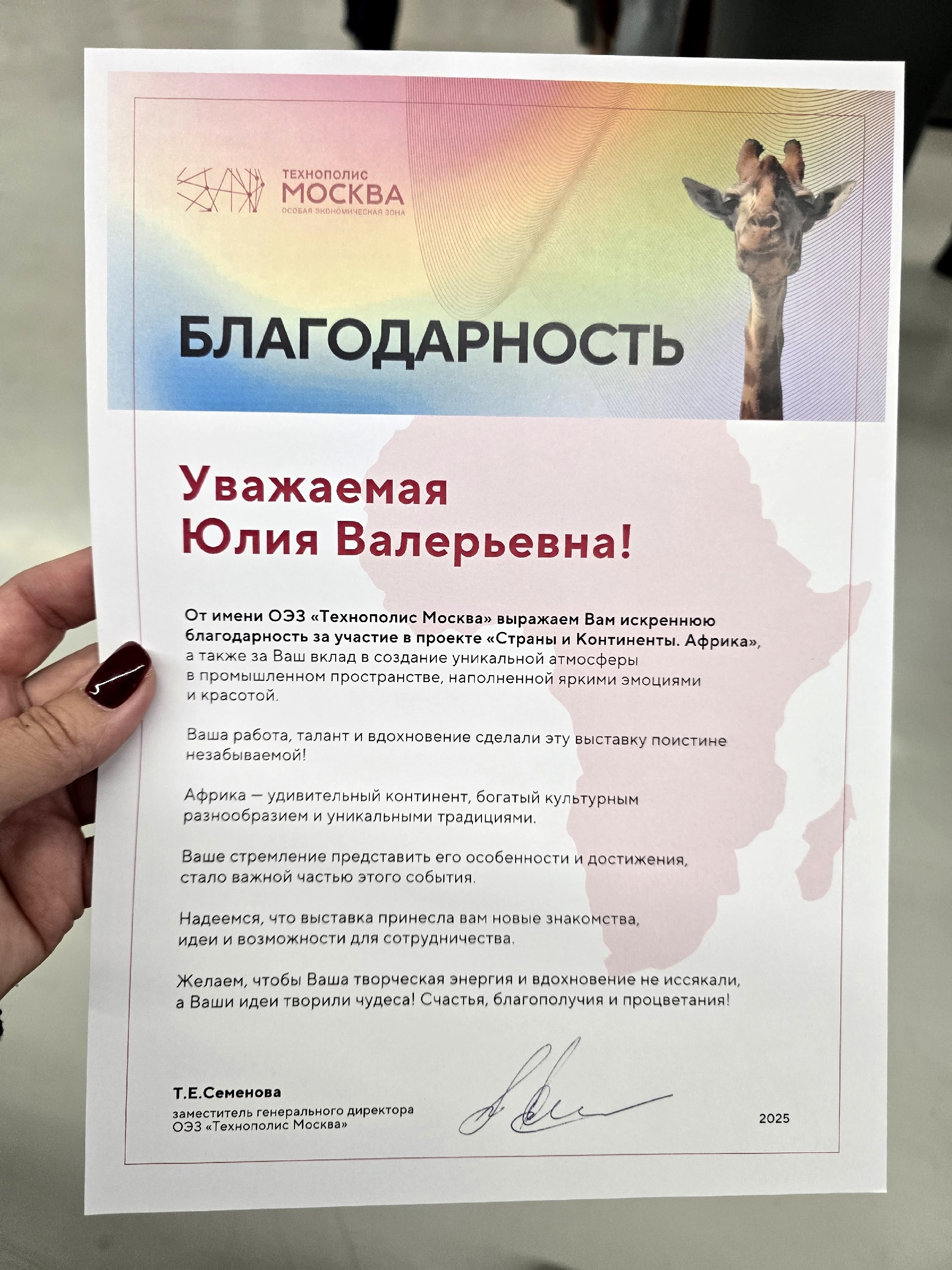 ТЕХНОПОЛИС
МОСКВА
ОСОБАЯ ЭКОНОМИЧЕСКАЯ ЗОНА

БЛАГОДАРНОСТЬ

Уважаемая
Юлия Валерьевна!

От имени ОЭЗ «Технополис Москва» выражаем Вам искреннюю благодарность за участие в проекте «Страны и Континенты. Африка», а также за Ваш вклад в создание уникальной атмосферы в промышленном пространстве, наполненной яркими эмоциями и красотой.

Ваша работа, талант и вдохновение сделали эту выставку поистине незабываемой!

Африка — удивительный континент, богатый культурным разнообразием и уникальными традициями.

Ваше стремление представить его особенности и достижения, стало важной частью этого события.

Надеемся, что выставка принесла вам новые знакомства, идеи и возможности для сотрудничества.

Желаем, чтобы Ваша творческая энергия и вдохновение не иссякали, а Ваши идеи творили чудеса! Счастья, благополучия и процветания!

Т.Е.Семенова
заместитель генерального директора
ОЭЗ «Технополис Москва»

2025